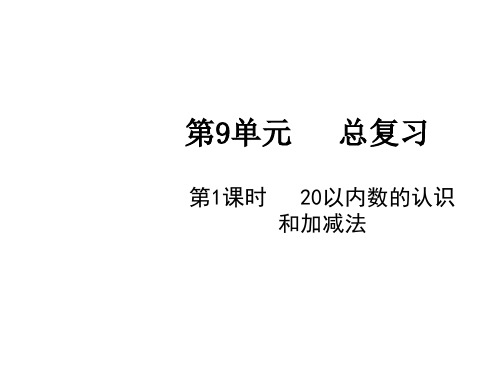 第9单元　　总复习

第1课时　　20以内数的认识和加减法